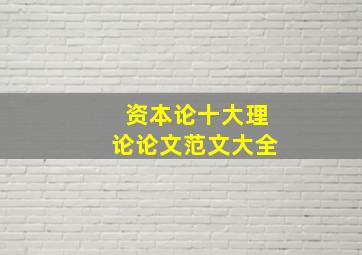 资本论十大理论论文范文大全